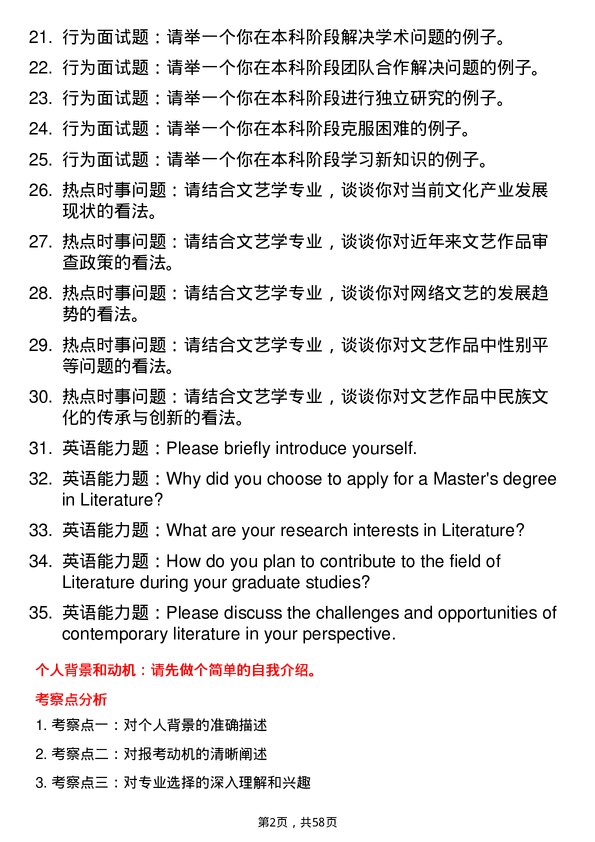 21. 行为面试题：请举一个你在本科阶段解决学术问题的例子。

22. 行为面试题：请举一个你在本科阶段团队合作解决问题的例子。

23. 行为面试题：请举一个你在本科阶段进行独立研究的例子。

24. 行为面试题：请举一个你在本科阶段克服困难的例子。

25. 行为面试题：请举一个你在本科阶段学习新知识的例子。

26. 热点时事问题：请结合文艺学专业，谈谈你对当前文化产业发展现状的看法。

27. 热点时事问题：请结合文艺学专业，谈谈你对近年来文艺作品审查政策的看法。

28. 热点时事问题：请结合文艺学专业，谈谈你对网络文艺的发展趋势的看法。

29. 热点时事问题：请结合文艺学专业，谈谈你对文艺作品中性别平等问题的看法。

30. 热点时事问题：请结合文艺学专业，谈谈你对文艺作品中民族文化的传承与创新的看法。

31. 英语能力题：Please briefly introduce yourself.

32. 英语能力题：Why did you choose to apply for a Master's degree in Literature?

33. 英语能力题：What are your research interests in Literature?

34. 英语能力题：How do you plan to contribute to the field of Literature during your graduate studies?

35. 英语能力题：Please discuss the challenges and opportunities of contemporary literature in your perspective.

个人背景和动机：请先做个简单的自我介绍。

考察点分析

1. 考察点一：对个人背景的准确描述

2. 考察点二：对报考动机的清晰阐述

3. 考察点三：对专业选择的深入理解和兴趣

第2页，共58页